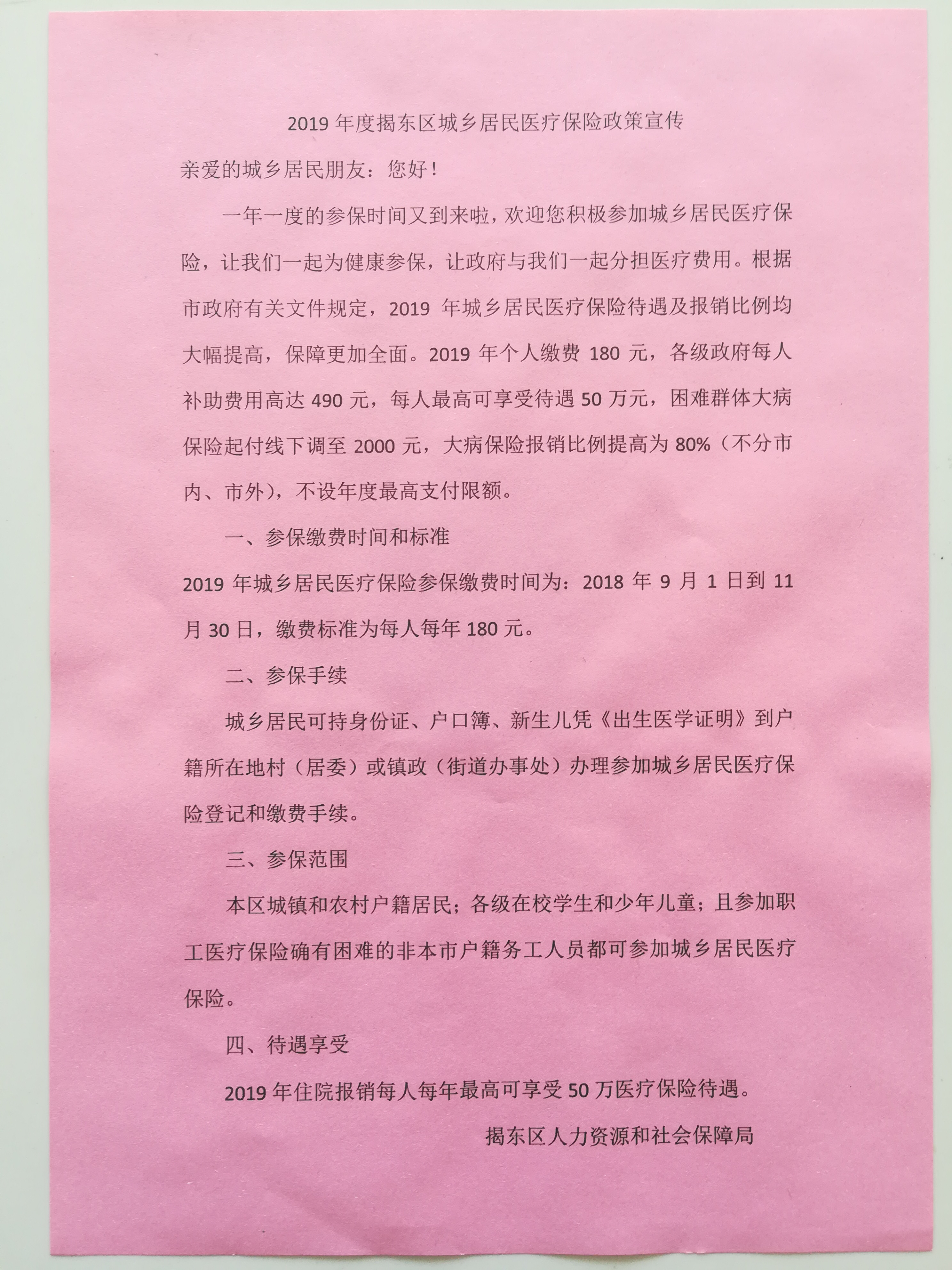 2019 年度揭东区城乡居民医疗保险政策宣传

亲爱的城乡居民朋友：您好！

一年一度的参保时间又到来啦，欢迎您积极参加城乡居民医疗保险，让我们一起为健康参保，让政府与我们一起分担医疗费用。根据市政府有关文件规定，2019 年城乡居民医疗保险待遇及报销比例均大幅提高，保障更加全面。2019 年个人缴费 180 元，各级政府每人补助费用高达 490 元，每人最高可享受待遇 50 万元，困难群体大病保险起付线下调至 2000 元，大病保险报销比例提高为 80%（不分市内、市外），不设年度最高支付限额。

一、参保缴费时间和标准

2019 年城乡居民医疗保险参保缴费时间为：2018 年 9 月 1 日到 11 月 30 日，缴费标准为每人每年 180 元。

二、参保手续

城乡居民可持身份证、户口簿、新生儿凭《出生医学证明》到户籍所在地村（居委）或镇政（街道办事处）办理参加城乡居民医疗保险登记和缴费手续。

三、参保范围

本区城镇和农村户籍居民；各级在校学生和少年儿童；且参加职工医疗保险确有困难的非本市户籍务工人员都可参加城乡居民医疗保险。

四、待遇享受

2019 年住院报销每人每年最高可享受 50 万医疗保险待遇。

揭东区人力资源和社会保障局